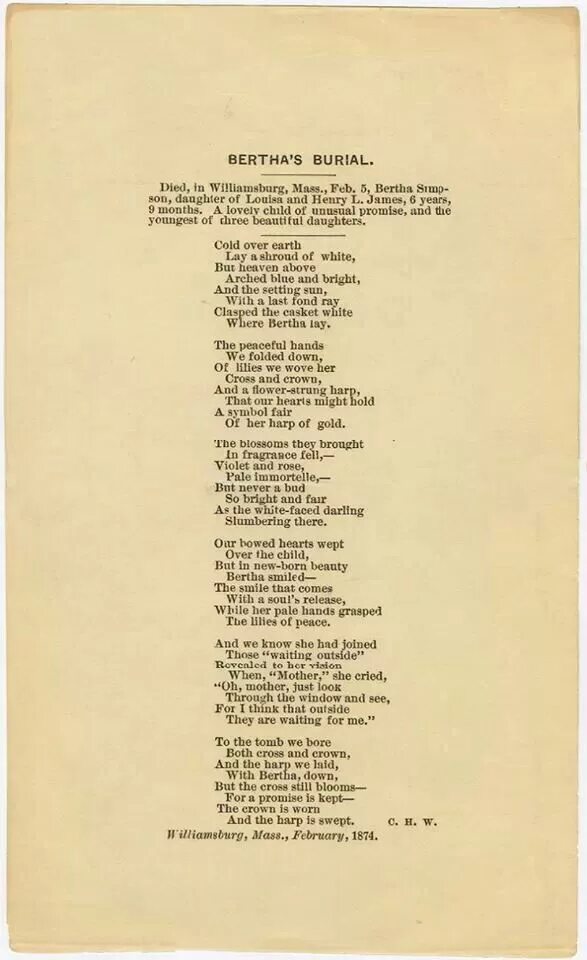 BERTHA'S BURIAL.

Died, in Williamsburg, Mass., Feb. 5, Bertha Simpson, daughter of Louisa and Henry L. James, 6 years, 9 months. A lovely child of unusual promise, and the youngest of three beautiful daughters.

Cold over earth
Lay a shroud of white,
But heaven above
Arched blue and bright,
And the setting sun,
With a last fond ray
Clasped the casket white
Where Bertha lay.

The peaceful hands
We folded down,
Of lilies we wove her
Cross and crown,
And a flower-strung harp,
That our hearts might hold
A symbol fair
Of her harp of gold.

The blossoms they brought
In fragrance fell,—
Violet and rose,
Pale immortelle,—
But never a bud
So bright and fair
As the white-faced darling
Slumbering there.

Our bowed hearts wept
Over the child,
But in new-born beauty
Bertha smiled—
The smile that comes
With a soul's release,
While her pale hands grasped
The lilies of peace.

And we know she had joined
Those "waiting outside"
Revealed to her vision
When, "Mother," she cried,
"Oh, mother, just look
Through the window and see,
For I think that outside
They are waiting for me."

To the tomb we bore
Both cross and crown,
And the harp we laid,
With Bertha, down,
But the cross still blooms—
For a promise is kept—
The crown is worn
And the harp is swept.

C. H. W.

Williamsburg, Mass., February, 1874.